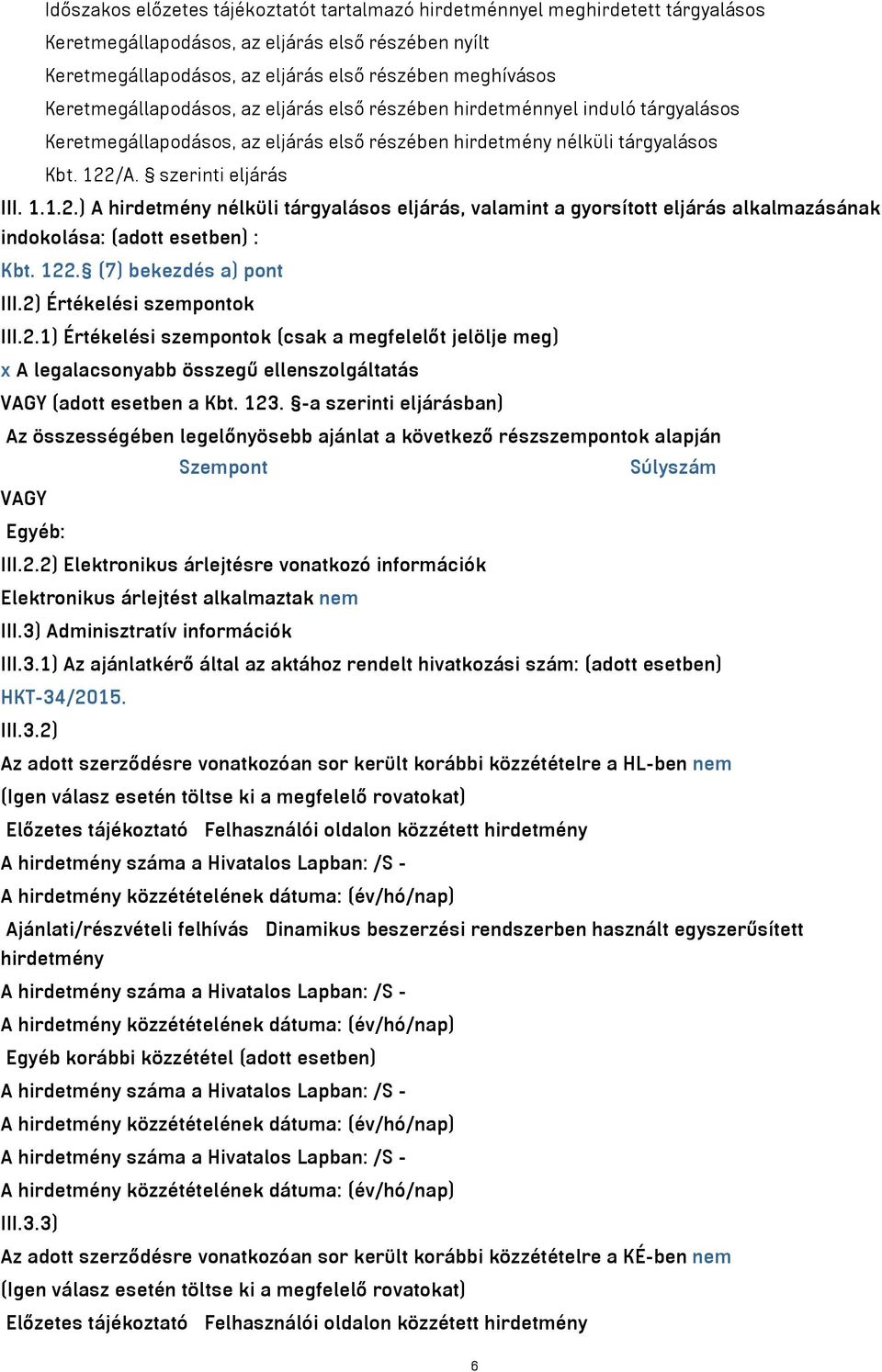 Időszakos előzetes tájékoztatót tartalmazó hirdetménnyel meghirdetett tárgyalásos
Keretmegállapodásos, az eljárás első részében nyílt
Keretmegállapodásos, az eljárás első részében meghívásos
Keretmegállapodásos, az eljárás első részében hirdetménnyel induló tárgyalásos
Keretmegállapodásos, az eljárás első részében hirdetmény nélküli tárgyalásos
Kbt. 122/A. § szerinti eljárás

III. 1.1.2.) A hirdetmény nélküli tárgyalásos eljárás, valamint a gyorsított eljárás alkalmazásának indokolása: (adott esetben) :

Kbt. 122.§ (7) bekezdés a) pont

III.2) Értékelési szempontok

III.2.1) Értékelési szempontok (csak a megfelelőt jelölje meg)

x A legalacsonyabb összegű ellenszolgáltatás

VAGY (adott esetben a Kbt. 123. §-a szerinti eljárásban)

Az összességében legelőnyösebb ajánlat a következő részszempontok alapján

Szempont Súlyszám

VAGY

Egyéb:

III.2.2) Elektronikus árlejtésre vonatkozó információk

Elektronikus árlejtést alkalmaztak nem

III.3) Adminisztratív információk

III.3.1) Az ajánlatkérő által az aktához rendelt hivatkozási szám: (adott esetben)

HKT-34/2015.

III.3.2)

Az adott szerződésre vonatkozóan sor került korábbi közzétételre a HL-ben nem

(Igen válasz esetén töltse ki a megfelelő rovatokat)

Előzetes tájékoztató Felhasználói oldalon közzétett hirdetmény

A hirdetmény száma a Hivatalos Lapban: /S -

A hirdetmény közzétételének dátuma: (év/hó/nap)

Ajánlati/részvételi felhívás Dinamikus beszerzési rendszerben használt egyszerűsített hirdetmény

A hirdetmény száma a Hivatalos Lapban: /S -

A hirdetmény közzétételének dátuma: (év/hó/nap)

Egyéb korábbi közzététel (adott esetben)

A hirdetmény száma a Hivatalos Lapban: /S -

A hirdetmény közzétételének dátuma: (év/hó/nap)

A hirdetmény száma a Hivatalos Lapban: /S -

A hirdetmény közzétételének dátuma: (év/hó/nap)

III.3.3)

Az adott szerződésre vonatkozóan sor került korábbi közzétételre a KÉ-ben nem

(Igen válasz esetén töltse ki a megfelelő rovatokat)

Előzetes tájékoztató Felhasználói oldalon közzétett hirdetmény

6